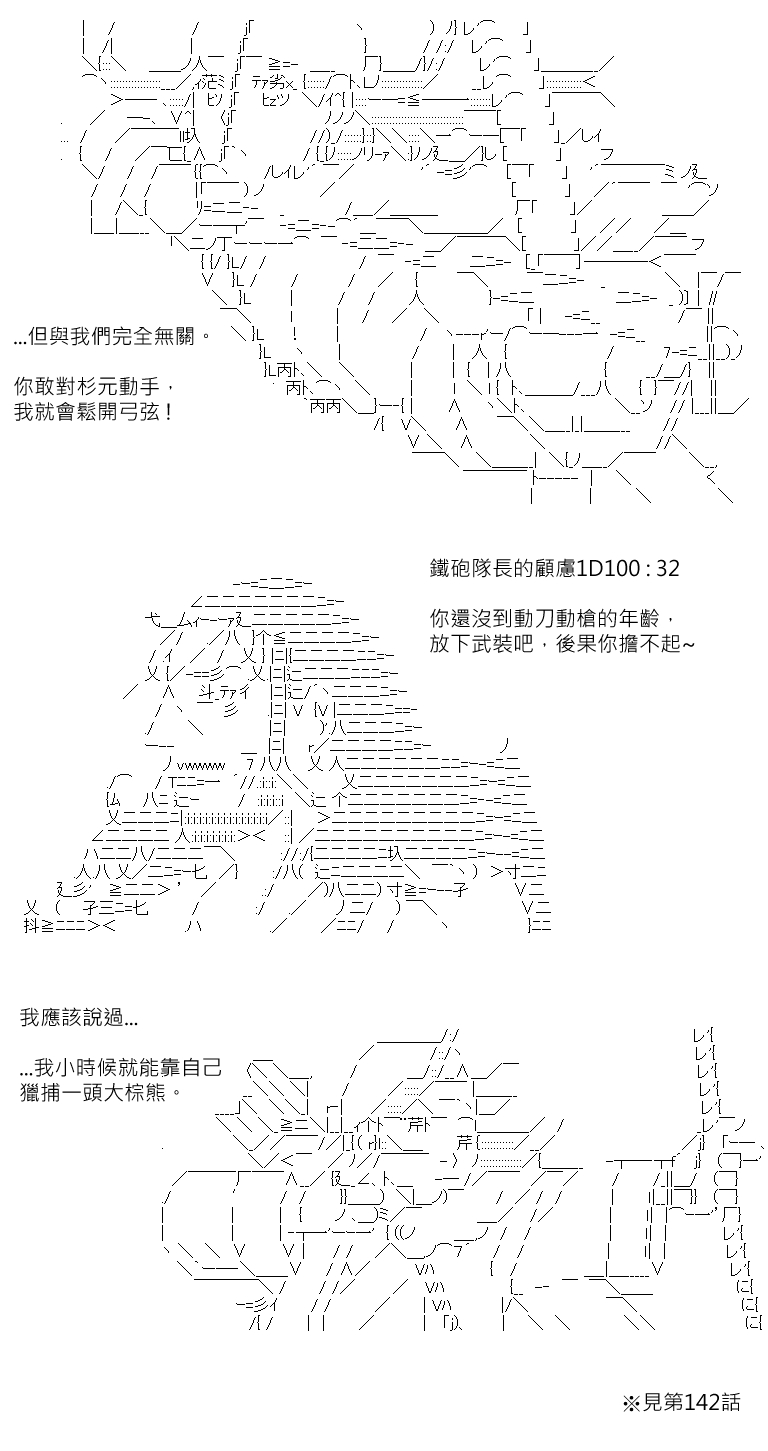 ...但與我們完全無關。

你敢對杉元動手，
我就會鬆開弓弦！

鐵砲隊長的顧慮1D100 : 32

你還沒到動刀動槍的年齡，
放下武裝吧，後果你擔不起~

我應該說過...

...我小時候就能靠自己
獵捕一頭大棕熊。

※見第142話